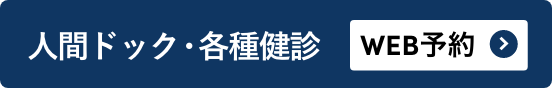 人間ドック・各種健診

WEB予約